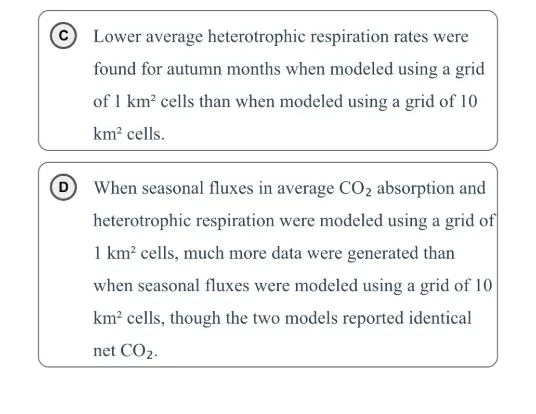 C Lower average heterotrophic respiration rates were found for autumn months when modeled using a grid of 1 $km^2$ cells than when modeled using a grid of 10 $km^2$ cells.

D When seasonal fluxes in average $CO_2$ absorption and heterotrophic respiration were modeled using a grid of 1 $km^2$ cells, much more data were generated than when seasonal fluxes were modeled using a grid of 10 $km^2$ cells, though the two models reported identical net $CO_2$.